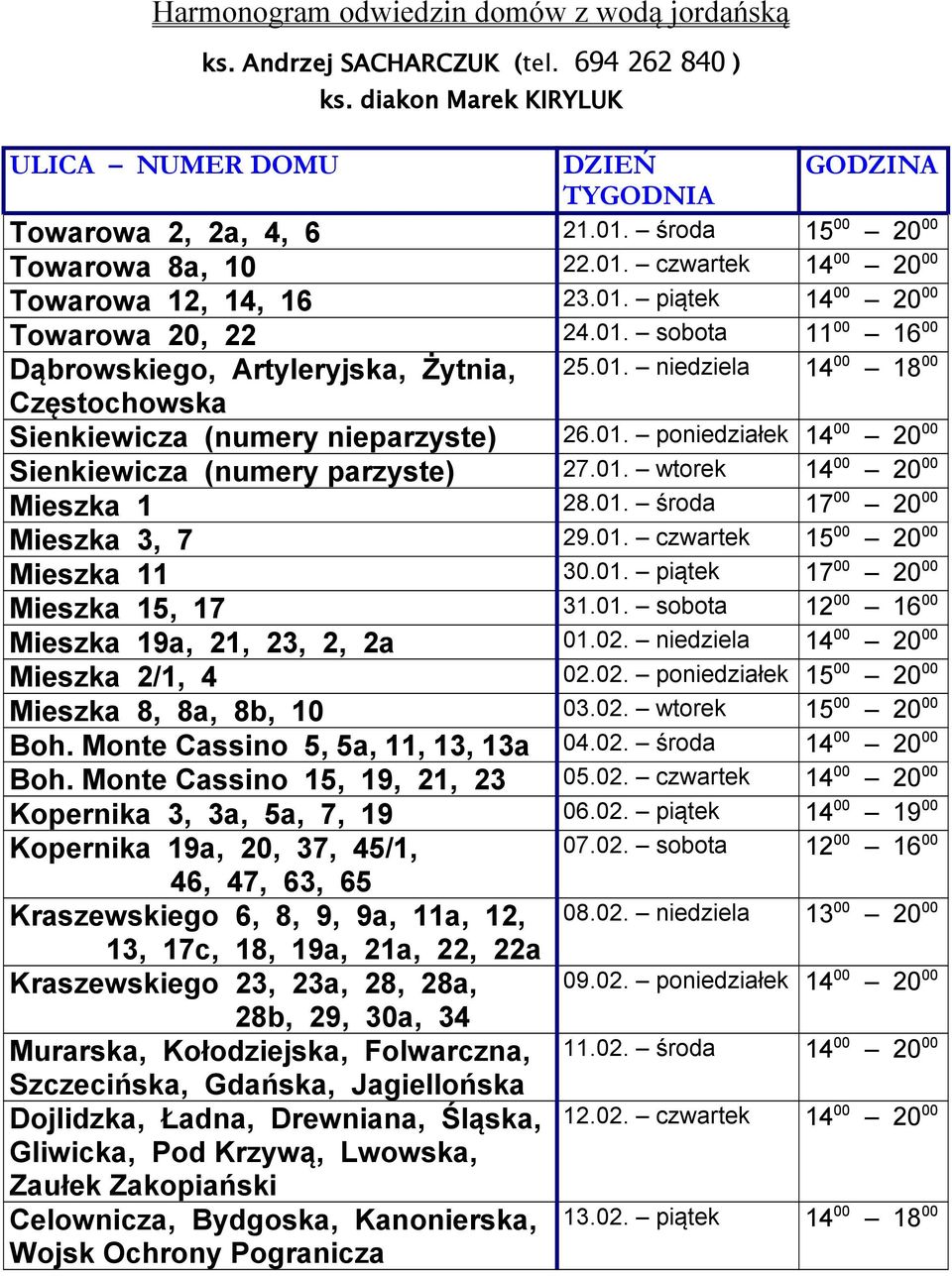 Harmonogram odwiedzin domów z wodą jordańską

ks. Andrzej SACHARCZUK (tel. 694 262 840 )

ks. diakon Marek KIRYLUK

| ULICA – NUMER DOMU | DZIEŃ TYGODNIA | GODZINA |
|---|---|---|
| Towarowa 2, 2a, 4, 6 | 21.01. – środa | $15^{00}$ – $20^{00}$ |
| Towarowa 8a, 10 | 22.01. – czwartek | $14^{00}$ – $20^{00}$ |
| Towarowa 12, 14, 16 | 23.01. – piątek | $14^{00}$ – $20^{00}$ |
| Towarowa 20, 22 | 24.01. – sobota | $11^{00}$ – $16^{00}$ |
| Dąbrowskiego, Artyleryjska, Żytnia, Częstochowska | 25.01. – niedziela | $14^{00}$ – $18^{00}$ |
| Sienkiewicza (numery nieparzyste) | 26.01. – poniedziałek | $14^{00}$ – $20^{00}$ |
| Sienkiewicza (numery parzyste) | 27.01. – wtorek | $14^{00}$ – $20^{00}$ |
| Mieszka 1 | 28.01. – środa | $17^{00}$ – $20^{00}$ |
| Mieszka 3, 7 | 29.01. – czwartek | $15^{00}$ – $20^{00}$ |
| Mieszka 11 | 30.01. – piątek | $17^{00}$ – $20^{00}$ |
| Mieszka 15, 17 | 31.01. – sobota | $12^{00}$ – $16^{00}$ |
| Mieszka 19a, 21, 23, 2, 2a | 01.02. – niedziela | $14^{00}$ – $20^{00}$ |
| Mieszka 2/1, 4 | 02.02. – poniedziałek | $15^{00}$ – $20^{00}$ |
| Mieszka 8, 8a, 8b, 10 | 03.02. – wtorek | $15^{00}$ – $20^{00}$ |
| Boh. Monte Cassino 5, 5a, 11, 13, 13a | 04.02. – środa | $14^{00}$ – $20^{00}$ |
| Boh. Monte Cassino 15, 19, 21, 23 | 05.02. – czwartek | $14^{00}$ – $20^{00}$ |
| Kopernika 3, 3a, 5a, 7, 19 | 06.02. – piątek | $14^{00}$ – $19^{00}$ |
| Kopernika 19a, 20, 37, 45/1, 46, 47, 63, 65 | 07.02. – sobota | $12^{00}$ – $16^{00}$ |
| Kraszewskiego 6, 8, 9, 9a, 11a, 12, 13, 17c, 18, 19a, 21a, 22, 22a | 08.02. – niedziela | $13^{00}$ – $20^{00}$ |
| Kraszewskiego 23, 23a, 28, 28a, 28b, 29, 30a, 34 | 09.02. – poniedziałek | $14^{00}$ – $20^{00}$ |
| Murarska, Kołodziejska, Folwarczna, Szczecińska, Gdańska, Jagiellońska | 11.02. – środa | $14^{00}$ – $20^{00}$ |
| Dojlidzka, Ładna, Drewniana, Śląska, Gliwicka, Pod Krzywą, Lwowska, Zaułek Zakopiański | 12.02. – czwartek | $14^{00}$ – $20^{00}$ |
| Celownicza, Bydgoska, Kanonierska, Wojsk Ochrony Pogranicza | 13.02. – piątek | $14^{00}$ – $18^{00}$ |